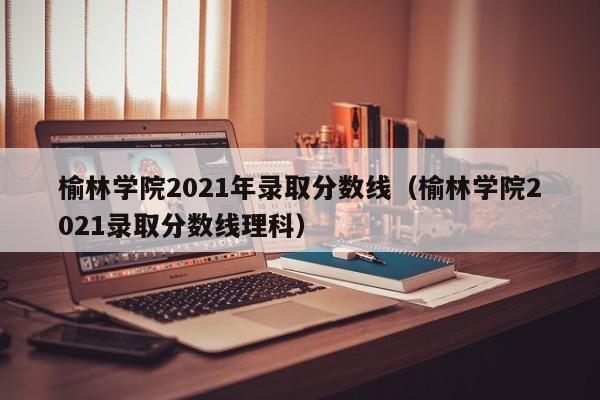 榆林学院2021年录取分数线（榆林学院2021录取分数线理科）